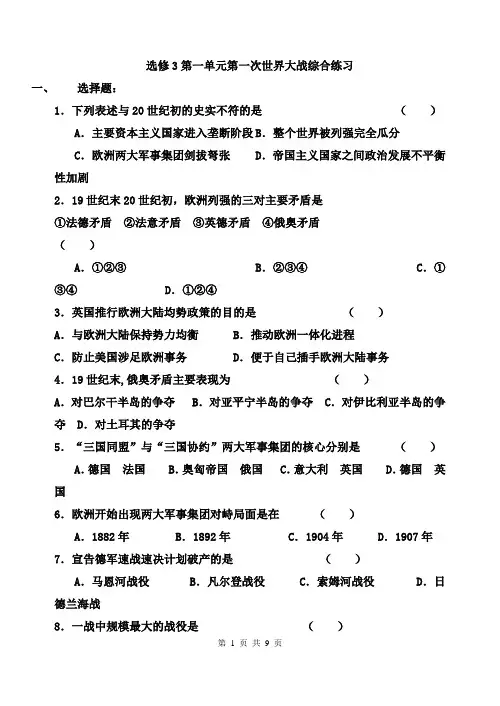 选修3第一单元第一次世界大战综合练习

一、 选择题：

1．下列表述与20世纪初的史实不符的是 （ ）

A．主要资本主义国家进入垄断阶段 B．整个世界被列强完全瓜分

C．欧洲两大军事集团剑拔弩张 D．帝国主义国家之间政治发展不平衡性加剧

2．19世纪末20世纪初，欧洲列强的三对主要矛盾是

①法德矛盾 ②法意矛盾 ③英德矛盾 ④俄奥矛盾

（ ）

A．①②③ B．②③④ C．①③④ D．①②④

3．英国推行欧洲大陆均势政策的目的是 （ ）

A．与欧洲大陆保持势力均衡 B．推动欧洲一体化进程

C．防止美国涉足欧洲事务 D．便于自己插手欧洲大陆事务

4．19世纪末,俄奥矛盾主要表现为 （ ）

A．对巴尔干半岛的争夺 B．对亚平宁半岛的争夺 C．对伊比利亚半岛的争夺 D．对土耳其的争夺

5．“三国同盟”与“三国协约”两大军事集团的核心分别是 （ ）

A．德国 法国 B．奥匈帝国 俄国 C．意大利 英国 D．德国 英国

6．欧洲开始出现两大军事集团对峙局面是在 （ ）

A．1882年 B．1892年 C．1904年 D．1907年

7．宣告德军速战速决计划破产的是 （ ）

A．马恩河战役 B．凡尔登战役 C．索姆河战役 D．日德兰海战

8．一战中规模最大的战役是 （ ）

第 1 页 共 9 页